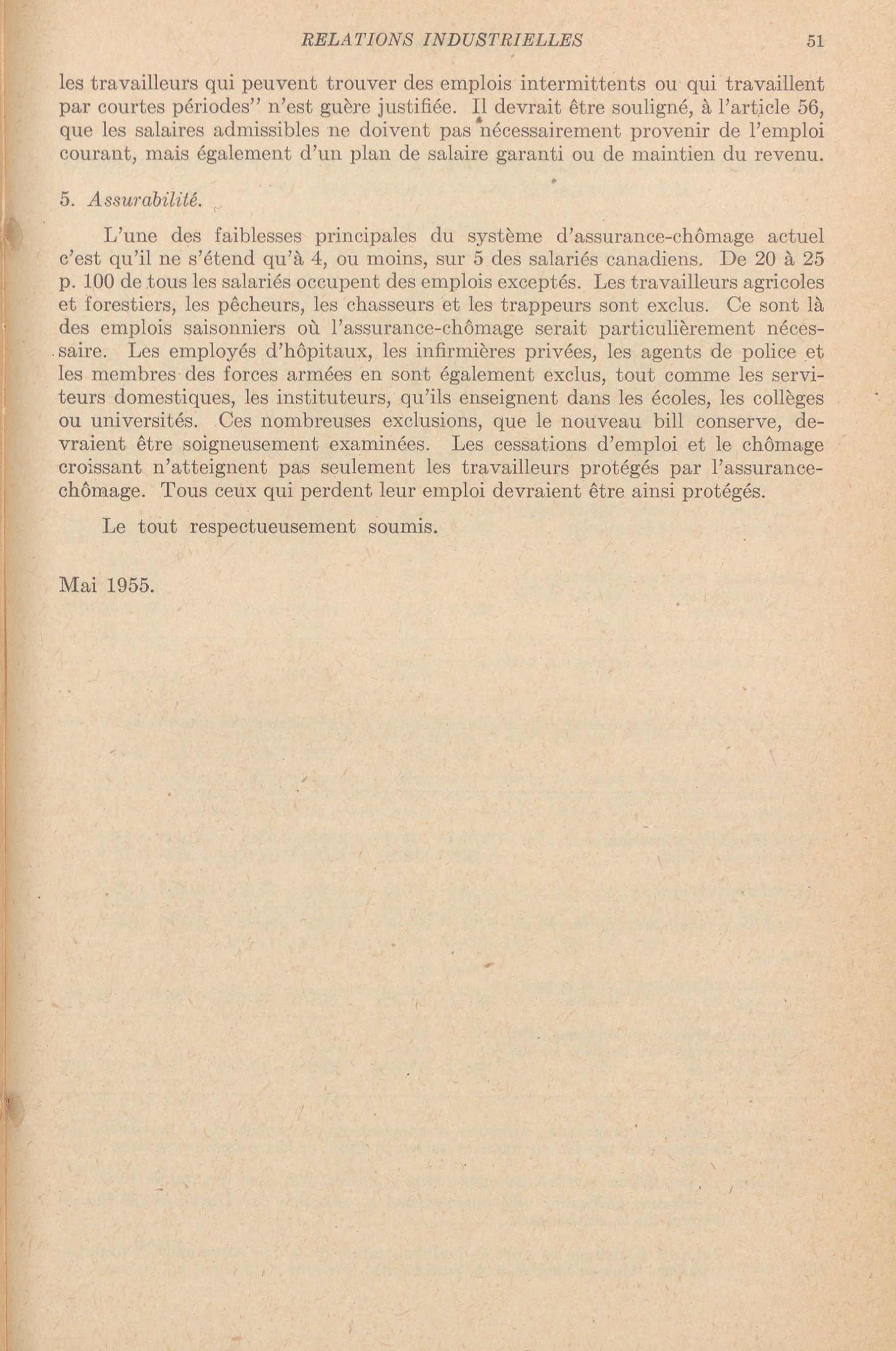 RELATIONS INDUSTRIELLES 51

les travailleurs qui peuvent trouver des emplois intermittents ou qui travaillent par courtes périodes" n'est guère justifiée. Il devrait être souligné, à l'article 56, que les salaires admissibles ne doivent pas nécessairement provenir de l'emploi courant, mais également d'un plan de salaire garanti ou de maintien du revenu.

5. Assurabilité.

L'une des faiblesses principales du système d'assurance-chômage actuel c'est qu'il ne s'étend qu'à 4, ou moins, sur 5 des salariés canadiens. De 20 à 25 p. 100 de tous les salariés occupent des emplois exceptés. Les travailleurs agricoles et forestiers, les pêcheurs, les chasseurs et les trappeurs sont exclus. Ce sont là des emplois saisonniers où l'assurance-chômage serait particulièrement nécessaire. Les employés d'hôpitaux, les infirmières privées, les agents de police et les membres des forces armées en sont également exclus, tout comme les serviteurs domestiques, les instituteurs, qu'ils enseignent dans les écoles, les collèges ou universités. Ces nombreuses exclusions, que le nouveau bill conserve, devraient être soigneusement examinées. Les cessations d'emploi et le chômage croissant n'atteignent pas seulement les travailleurs protégés par l'assurance-chômage. Tous ceux qui perdent leur emploi devraient être ainsi protégés.

Le tout respectueusement soumis.

Mai 1955.